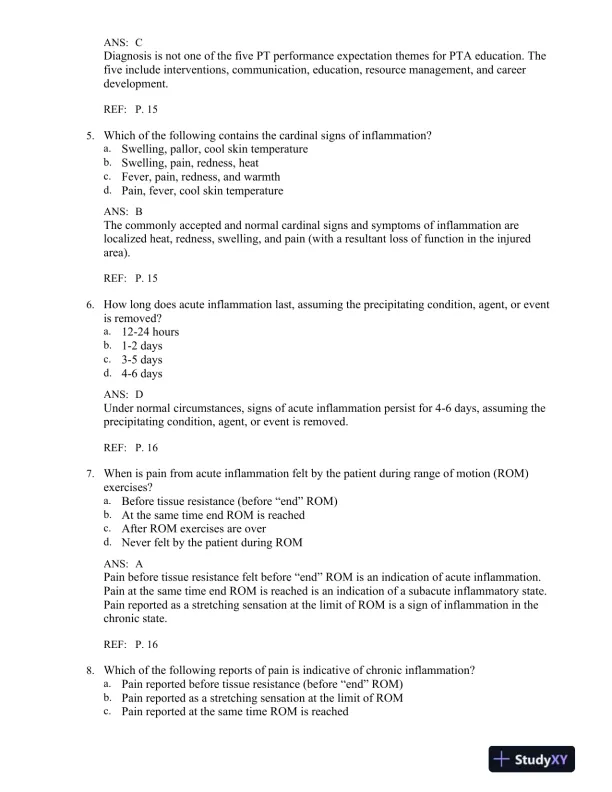 ANS: C
Diagnosis is not one of the five PT performance expectation themes for PTA education. The five include interventions, communication, education, resource management, and career development.

REF: P. 15

5. Which of the following contains the cardinal signs of inflammation?
a. Swelling, pallor, cool skin temperature
b. Swelling, pain, redness, heat
c. Fever, pain, redness, and warmth
d. Pain, fever, cool skin temperature

ANS: B
The commonly accepted and normal cardinal signs and symptoms of inflammation are localized heat, redness, swelling, and pain (with a resultant loss of function in the injured area).

REF: P. 15

6. How long does acute inflammation last, assuming the precipitating condition, agent, or event is removed?
a. 12-24 hours
b. 1-2 days
c. 3-5 days
d. 4-6 days

ANS: D
Under normal circumstances, signs of acute inflammation persist for 4-6 days, assuming the precipitating condition, agent, or event is removed.

REF: P. 16

7. When is pain from acute inflammation felt by the patient during range of motion (ROM) exercises?
a. Before tissue resistance (before “end” ROM)
b. At the same time end ROM is reached
c. After ROM exercises are over
d. Never felt by the patient during ROM

ANS: A
Pain before tissue resistance felt before “end” ROM is an indication of acute inflammation. Pain at the same time end ROM is reached is an indication of a subacute inflammatory state. Pain reported as a stretching sensation at the limit of ROM is a sign of inflammation in the chronic state.

REF: P. 16

8. Which of the following reports of pain is indicative of chronic inflammation?
a. Pain reported before tissue resistance (before “end” ROM)
b. Pain reported as a stretching sensation at the limit of ROM
c. Pain reported at the same time ROM is reached

StudyXY